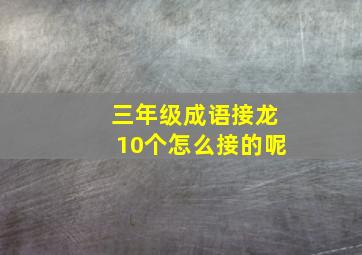 三年级成语接龙
10个怎么接的呢